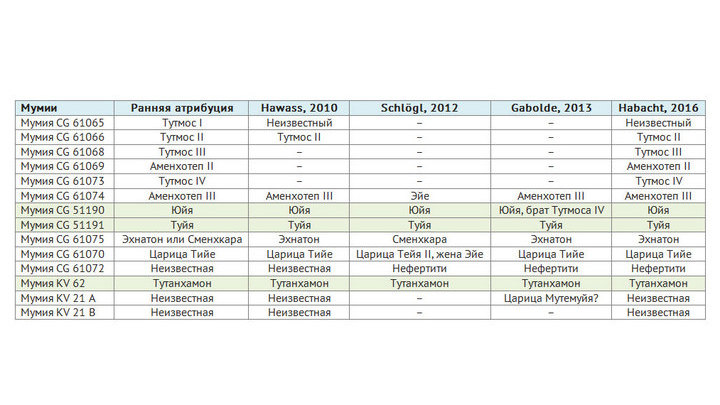 | Мумии | Ранняя атрибуция | Hawass, 2010 | Schlögl, 2012 | Gabolde, 2013 | Habacht, 2016 |
|---|---|---|---|---|---|
| Мумия CG 61065 | Тутмос I | Неизвестный | – | – | Неизвестный |
| Мумия CG 61066 | Тутмос II | Тутмос II | – | – | Тутмос II |
| Мумия CG 61068 | Тутмос III | – | – | – | Тутмос III |
| Мумия CG 61069 | Аменхотеп II | – | – | – | Аменхотеп II |
| Мумия CG 61073 | Тутмос IV | – | – | – | Тутмос IV |
| Мумия CG 61074 | Аменхотеп III | Аменхотеп III | Эйе | Аменхотеп III | Аменхотеп III |
| Мумия CG 51190 | Юйя | Юйя | Юйя | Юйя, брат Тутмоса IV | Юйя |
| Мумия CG 51191 | Туйя | Туйя | Туйя | Туйя | Туйя |
| Мумия CG 61075 | Эхнатон или Сменхкара | Эхнатон | Сменхкара | Эхнатон | Эхнатон |
| Мумия CG 61070 | Царица Тийе | Царица Тийе | Царица Тейя II, жена Эйе | Царица Тийе | Царица Тийе |
| Мумия CG 61072 | Неизвестная | Неизвестная | Нефертити | Нефертити | Нефертити |
| Мумия KV 62 | Тутанхамон | Тутанхамон | Тутанхамон | Тутанхамон | Тутанхамон |
| Мумия KV 21 A | Неизвестная | Неизвестная | – | Царица Мутемуйя? | Неизвестная |
| Мумия KV 21 B | Неизвестная | Неизвестная | – | – | Неизвестная |